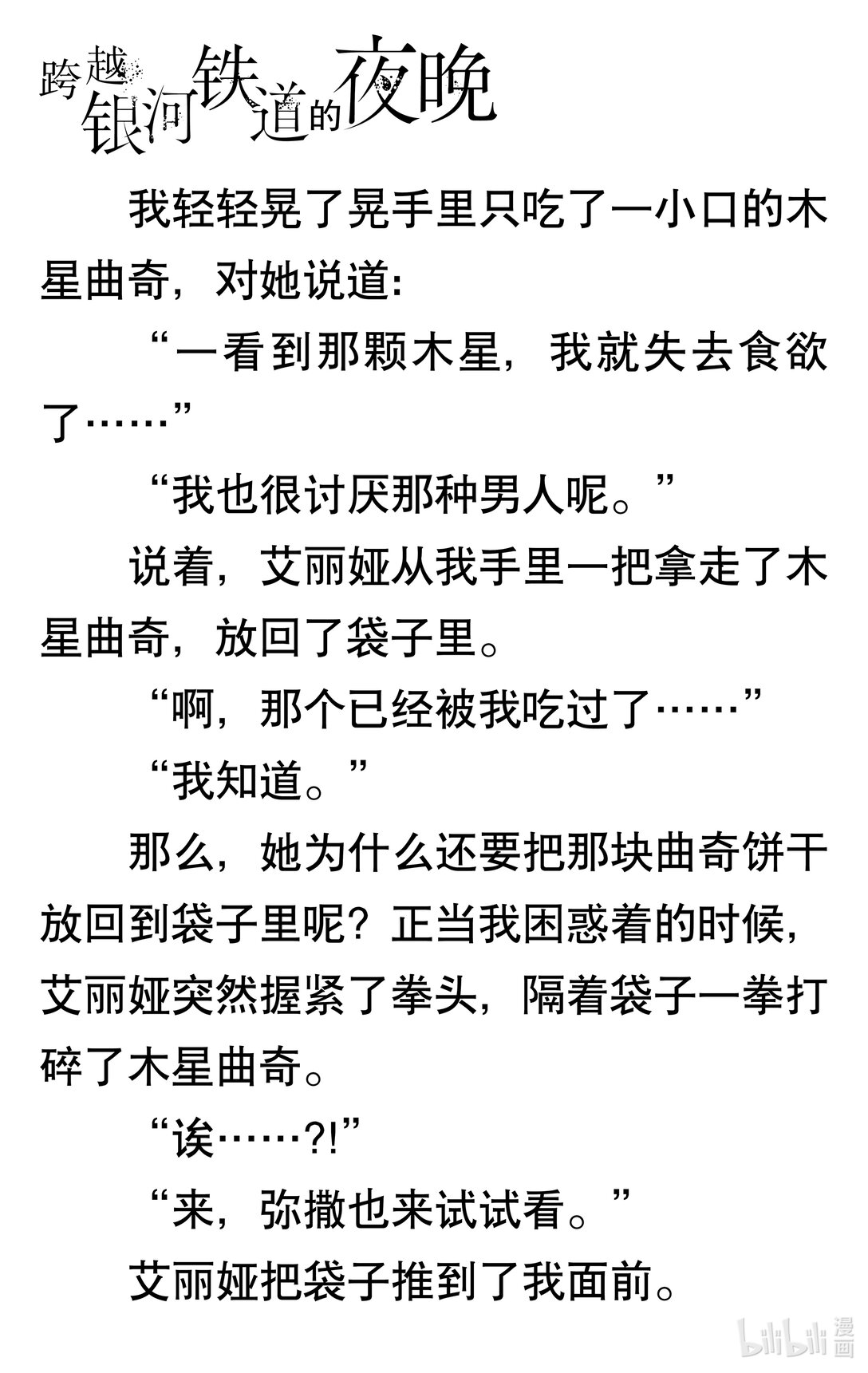 跨越银河铁道的夜晚

我轻轻晃了晃手里只吃了一小口的木星曲奇，对她说道：

“一看到那颗木星，我就失去食欲了……”

“我也很讨厌那种男人呢。”

说着，艾丽娅从我手里一把拿走了木星曲奇，放回了袋子里。

“啊，那个已经被我吃过了……”

“我知道。”

那么，她为什么还要把那块曲奇饼干放回到袋子里呢？正当我困惑着的时候，艾丽娅突然握紧了拳头，隔着袋子一拳打碎了木星曲奇。

“诶……?!”

“来，弥撒也来试试看。”

艾丽娅把袋子推到了我面前。

bilibili 漫画